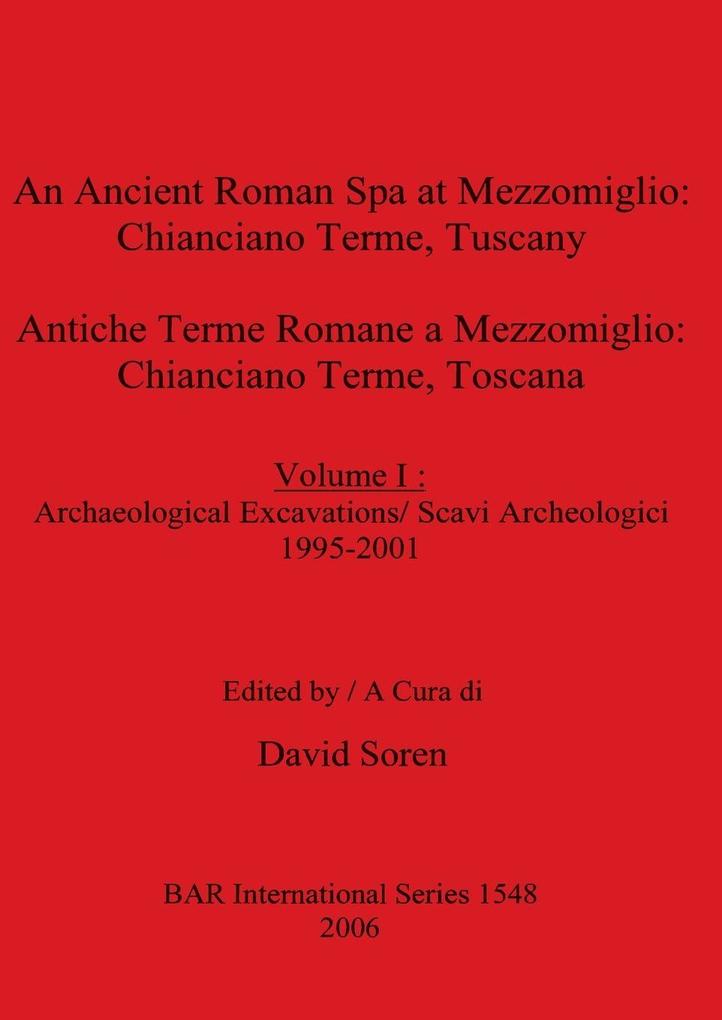 An Ancient Roman Spa at Mezzomiglio: Chianciano Terme, Tuscany

Antiche Terme Romane a Mezzomiglio: Chianciano Terme, Toscana

Volume I :
Archaeological Excavations/ Scavi Archeologici
1995-2001

Edited by / A Cura di

David Soren

BAR International Series 1548
2006